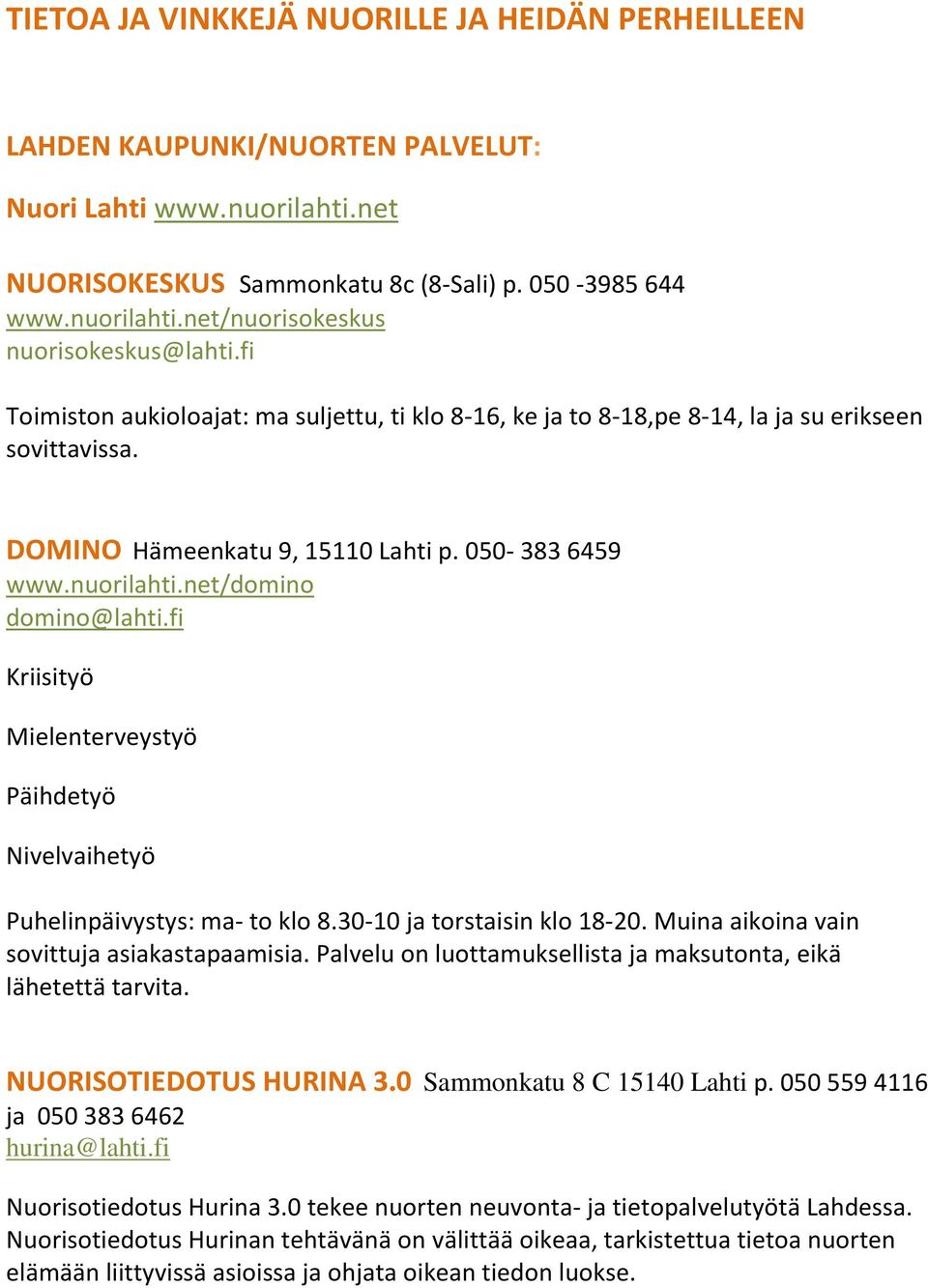 TIETOA JA VINKKEJÄ NUORILLE JA HEIDÄN PERHEILLEEN

LAHDEN KAUPUNKI/NUORTEN PALVELUT:

Nuori Lahti www.nuorilahti.net

NUORISOKESKUS Sammonkatu 8c (8-Sali) p. 050 -3985 644
www.nuorilahti.net/nuorisokeskus
nuorisokeskus@lahti.fi

Toimiston aukioloajat: ma suljettu, ti klo 8-16, ke ja to 8-18,pe 8-14, la ja su erikseen sovittavissa.

DOMINO Hämeenkatu 9, 15110 Lahti p. 050- 383 6459
www.nuorilahti.net/domino
domino@lahti.fi

Kriisityö

Mielenterveystyö

Päihdetyö

Nivelvaihetyö

Puhelinpäivystys: ma- to klo 8.30-10 ja torstaisin klo 18-20. Muina aikoina vain sovittuja asiakastapaamisia. Palvelu on luottamuksellista ja maksutonta, eikä lähetettä tarvita.

NUORISOTIEDOTUS HURINA 3.0 Sammonkatu 8 C 15140 Lahti p. 050 559 4116 ja 050 383 6462
hurina@lahti.fi

Nuorisotiedotus Hurina 3.0 tekee nuorten neuvonta- ja tietopalvelutyötä Lahdessa. Nuorisotiedotus Hurinan tehtävänä on välittää oikeaa, tarkistettua tietoa nuorten elämään liittyvissä asioissa ja ohjata oikean tiedon luokse.